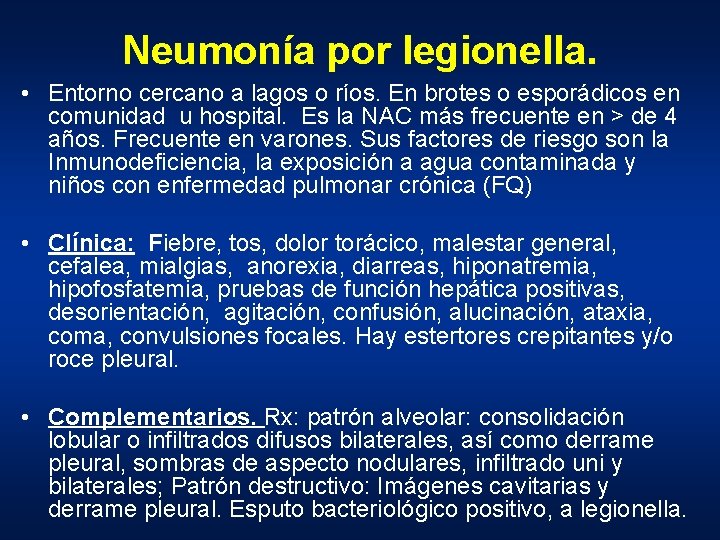 Neumonía por legionella.

• Entorno cercano a lagos o ríos. En brotes o esporádicos en comunidad u hospital. Es la NAC más frecuente en > de 4 años. Frecuente en varones. Sus factores de riesgo son la Inmunodeficiencia, la exposición a agua contaminada y niños con enfermedad pulmonar crónica (FQ)

• Clínica: Fiebre, tos, dolor torácico, malestar general, cefalea, mialgias, anorexia, diarreas, hiponatremia, hipofosfatemia, pruebas de función hepática positivas, desorientación, agitación, confusión, alucinación, ataxia, coma, convulsiones focales. Hay estertores crepitantes y/o roce pleural.

• Complementarios. Rx: patrón alveolar: consolidación lobular o infiltrados difusos bilaterales, así como derrame pleural, sombras de aspecto nodulares, infiltrado uni y bilaterales; Patrón destructivo: Imágenes cavitarias y derrame pleural. Esputo bacteriológico positivo, a legionella.